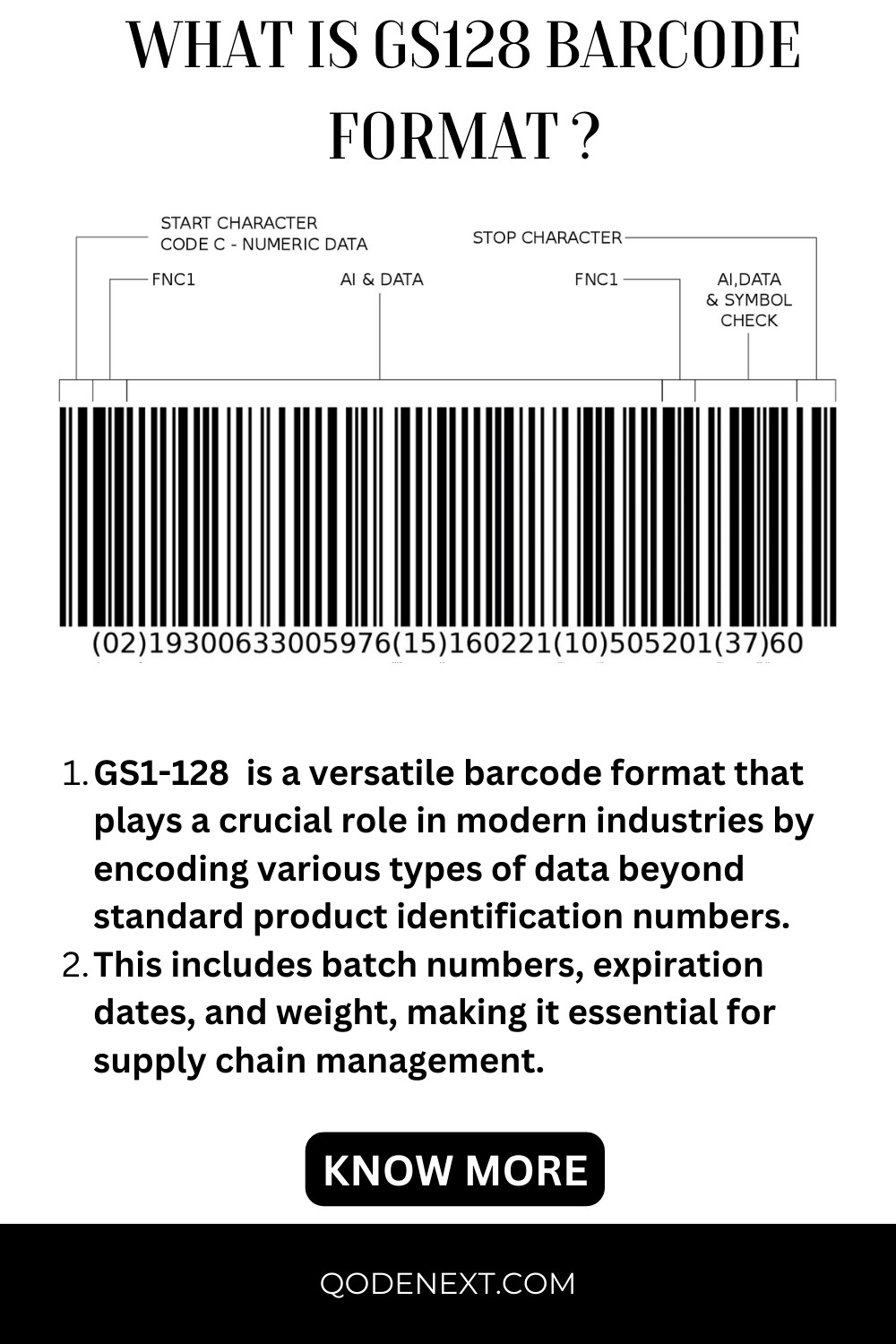 WHAT IS GS128 BARCODE FORMAT ?

START CHARACTER
CODE C - NUMERIC DATA

STOP CHARACTER

FNC1

AI & DATA

FNC1

AI,DATA
& SYMBOL
CHECK

(02)19300633005976(15)160221(10)505201(37)60

1. GS1-128 is a versatile barcode format that plays a crucial role in modern industries by encoding various types of data beyond standard product identification numbers.
2. This includes batch numbers, expiration dates, and weight, making it essential for supply chain management.

KNOW MORE

QODENEXT.COM